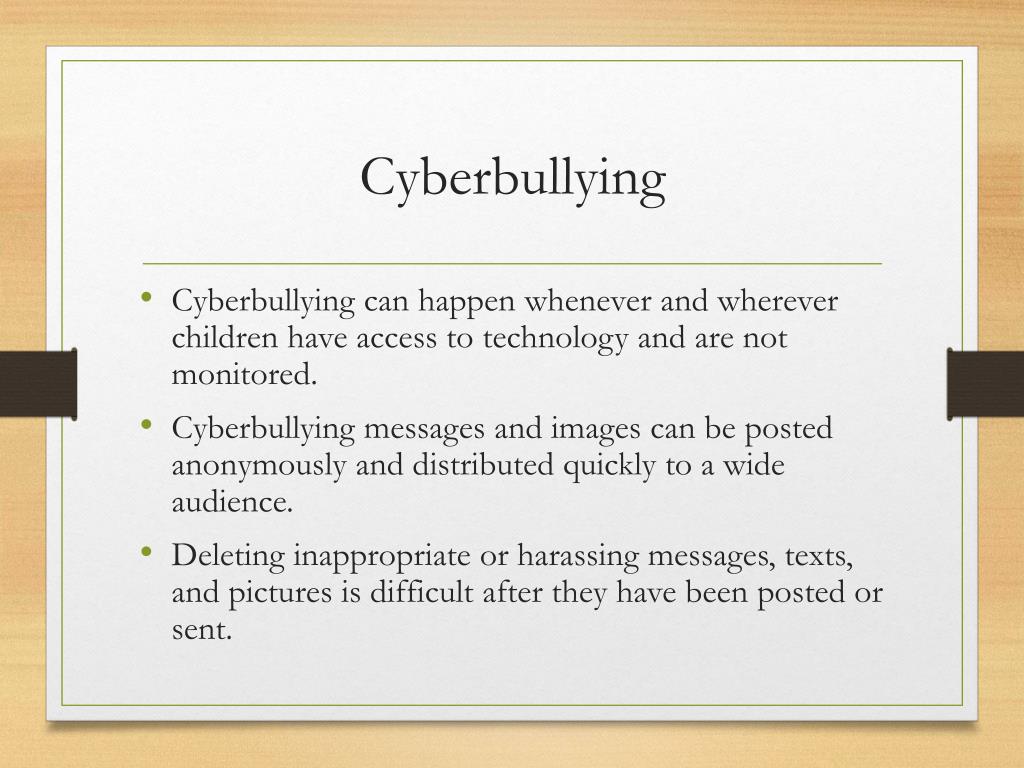 Cyberbullying

• Cyberbullying can happen whenever and wherever children have access to technology and are not monitored.

• Cyberbullying messages and images can be posted anonymously and distributed quickly to a wide audience.

• Deleting inappropriate or harassing messages, texts, and pictures is difficult after they have been posted or sent.